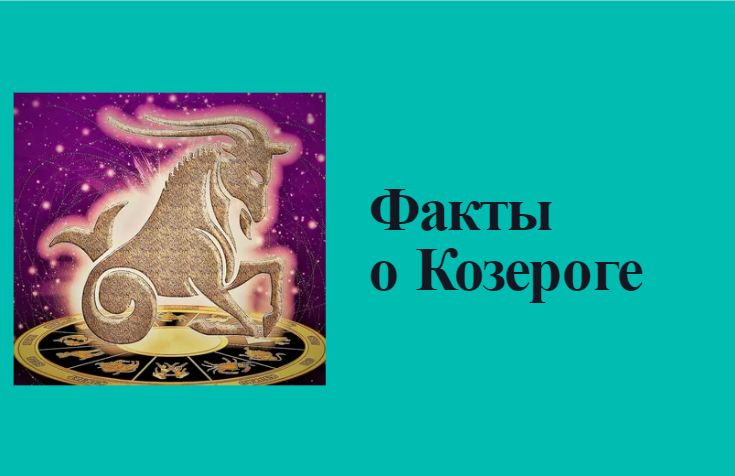 Факты
о Козероге